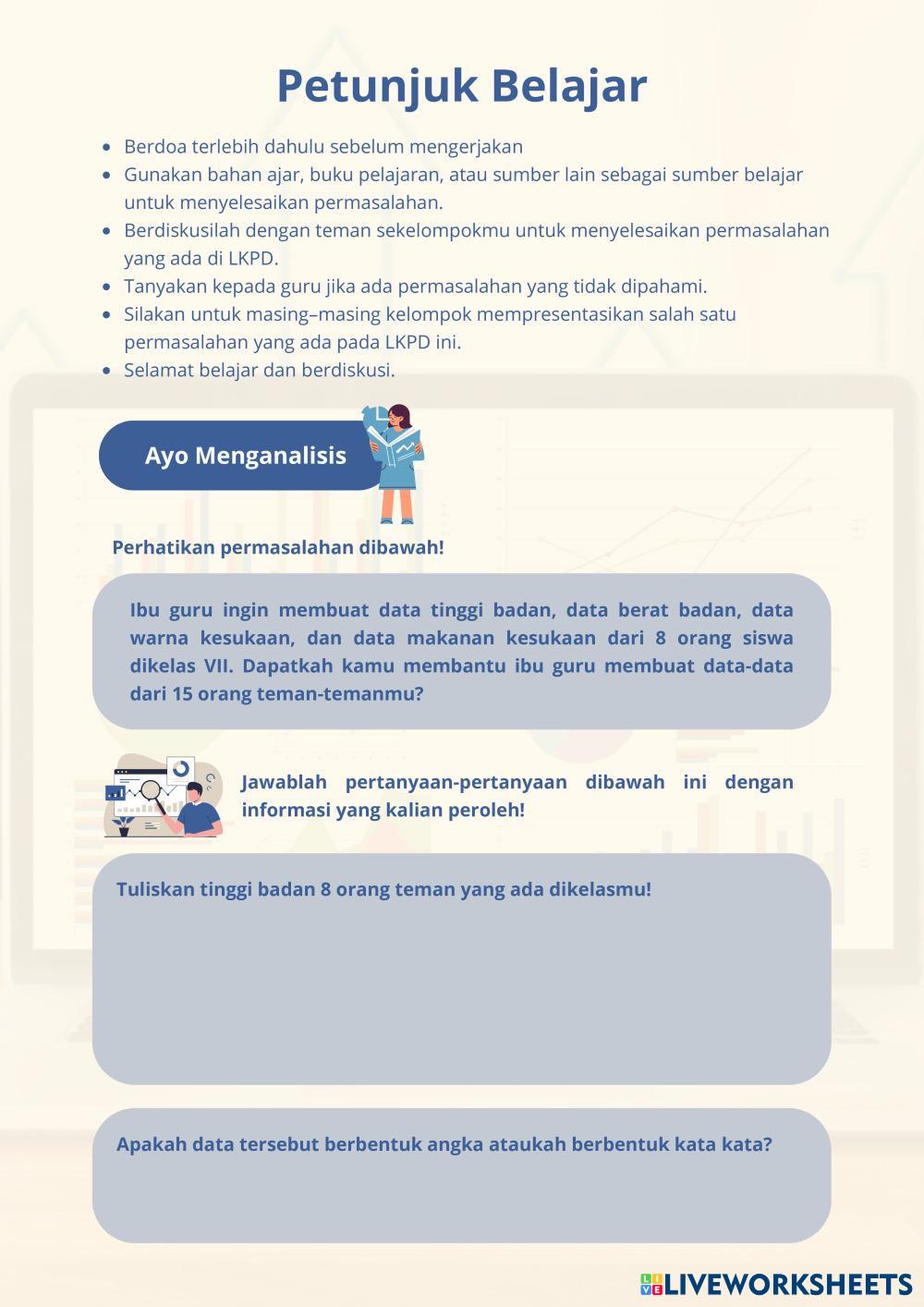 Petunjuk Belajar

- Berdoa terlebih dahulu sebelum mengerjakan
- Gunakan bahan ajar, buku pelajaran, atau sumber lain sebagai sumber belajar untuk menyelesaikan permasalahan.
- Berdiskusilah dengan teman sekelompokmu untuk menyelesaikan permasalahan yang ada di LKPD.
- Tanyakan kepada guru jika ada permasalahan yang tidak dipahami.
- Silakan untuk masing–masing kelompok mempresentasikan salah satu permasalahan yang ada pada LKPD ini.
- Selamat belajar dan berdiskusi.

Ayo Menganalisis

Perhatikan permasalahan dibawah!

Ibu guru ingin membuat data tinggi badan, data berat badan, data warna kesukaan, dan data makanan kesukaan dari 8 orang siswa dikelas VII. Dapatkah kamu membantu ibu guru membuat data-data dari 15 orang teman-temanmu?

Jawablah pertanyaan-pertanyaan dibawah ini dengan informasi yang kalian peroleh!

Tuliskan tinggi badan 8 orang teman yang ada dikelasmu!

Apakah data tersebut berbentuk angka ataukah berbentuk kata kata?

LIVEWORKSHEETS